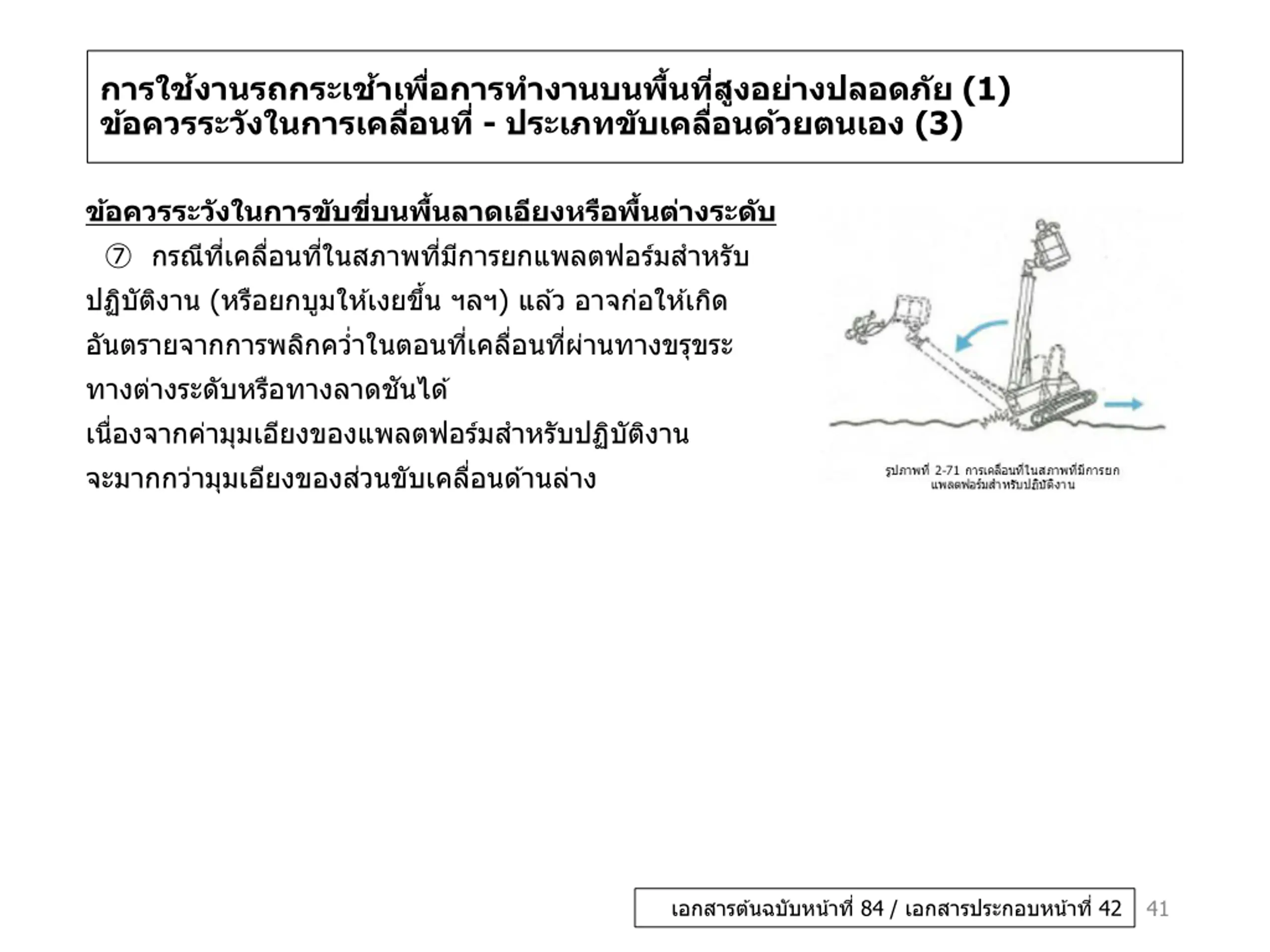 การใช้งานรถกระเช้าเพื่อการทำงานบนพื้นที่สูงอย่างปลอดภัย (1)
ข้อควรระวังในการเคลื่อนที่ - ประเภทขับเคลื่อนด้วยตนเอง (3)

ข้อควรระวังในการขับขี่บนพื้นลาดเอียงหรือพื้นต่างระดับ

⑦ กรณีที่เคลื่อนที่ในสภาพที่มีการยกแพลตฟอร์มสำหรับปฏิบัติงาน (หรือยกบูมให้เงยขึ้น ฯลฯ) แล้ว อาจก่อให้เกิดอันตรายจากการพลิกคว่ำในตอนที่เคลื่อนที่ผ่านทางขรุขระ ทางต่างระดับหรือทางลาดชันได้
เนื่องจากค่ามุมเอียงของแพลตฟอร์มสำหรับปฏิบัติงานจะมากกว่ามุมเอียงของส่วนขับเคลื่อนด้านล่าง

รูปภาพที่ 2-71 การเคลื่อนที่ในสภาพที่มีการยกแพลตฟอร์มสำหรับปฏิบัติงาน

เอกสารต้นฉบับหน้าที่ 84 / เอกสารประกอบหน้าที่ 42

41